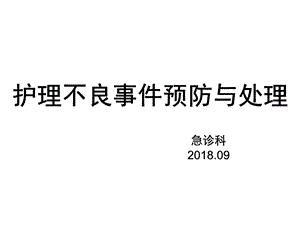 护理不良事件预防与处理

急诊科
2018.09